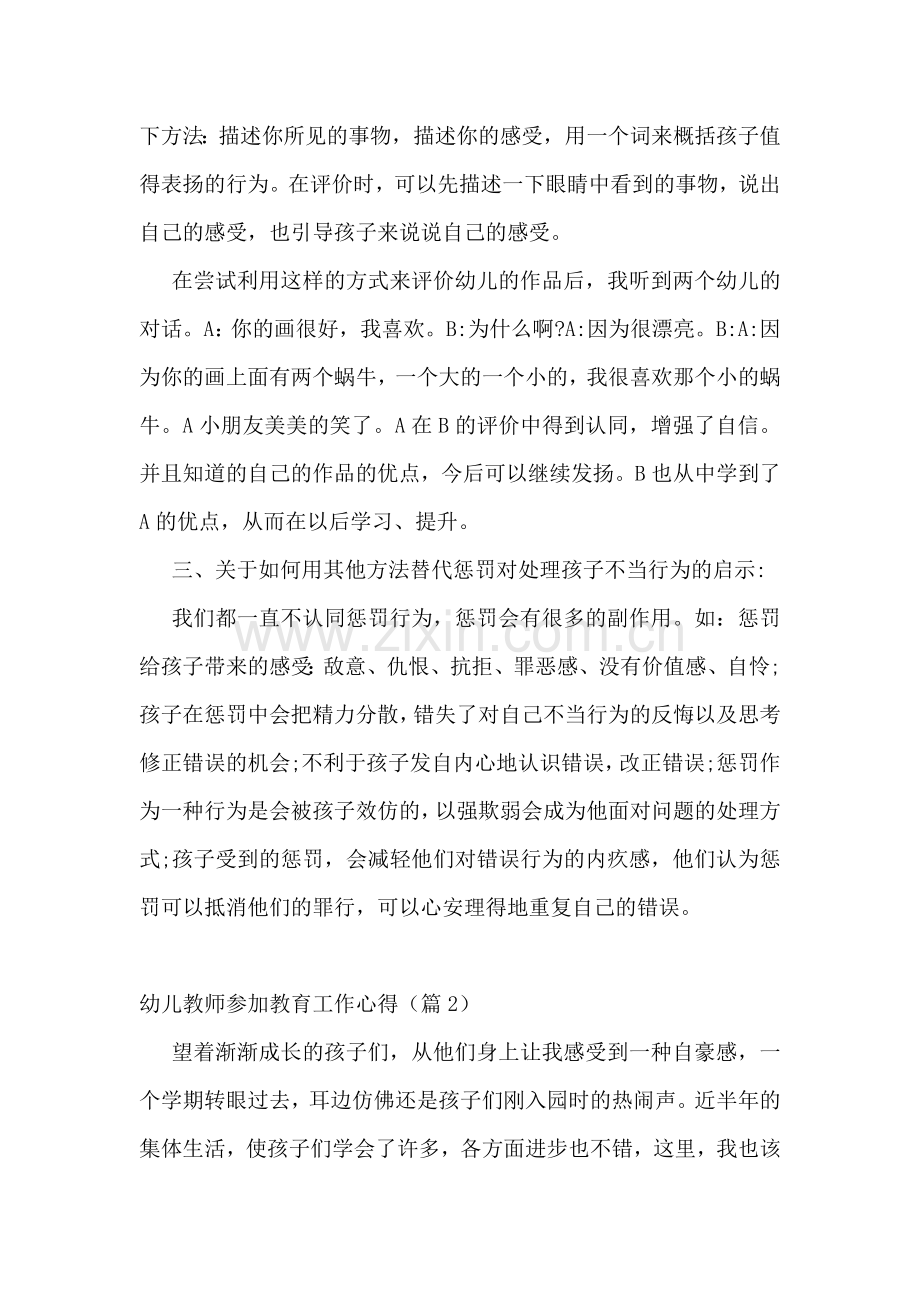 下方法:描述你所见的事物，描述你的感受，用一个词来概括孩子值得表扬的行为。在评价时，可以先描述一下眼睛中看到的事物，说出自己的感受，也引导孩子来说说自己的感受。

在尝试利用这样的方式来评价幼儿的作品后，我听到两个幼儿的对话。A：你的画很好，我喜欢。B:为什么啊?A:因为很漂亮。B:A:因为你的画上面有两个蜗牛，一个大的一个小的，我很喜欢那个小的蜗牛。A小朋友美美的笑了。A在B的评价中得到认同，增强了自信。并且知道的自己的作品的优点，今后可以继续发扬。B也从中学到了A的优点，从而在以后学习、提升。

三、关于如何用其他方法替代惩罚对处理孩子不当行为的启示:

我们都一直不认同惩罚行为，惩罚会有很多的副作用。如：惩罚给孩子带来的感受:敌意、仇恨、抗拒、罪恶感、没有价值感、自怜;孩子在惩罚中会把精力分散，错失了对自己不当行为的反悔以及思考修正错误的机会;不利于孩子发自内心地认识错误，改正错误;惩罚作为一种行为是会被孩子效仿的，以强欺弱会成为他面对问题的处理方式;孩子受到的惩罚，会减轻他们对错误行为的内疚感，他们认为惩罚可以抵消他们的罪行，可以心安理得地重复自己的错误。

幼儿教师参加教育工作心得（篇2）

望着渐渐成长的孩子们，从他们身上让我感受到一种自豪感，一个学期转眼过去，耳边仿佛还是孩子们刚入园时的热闹声。近半年的集体生活，使孩子们学会了许多，各方面进步也不错，这里，我也该

www.zixin.com.cn